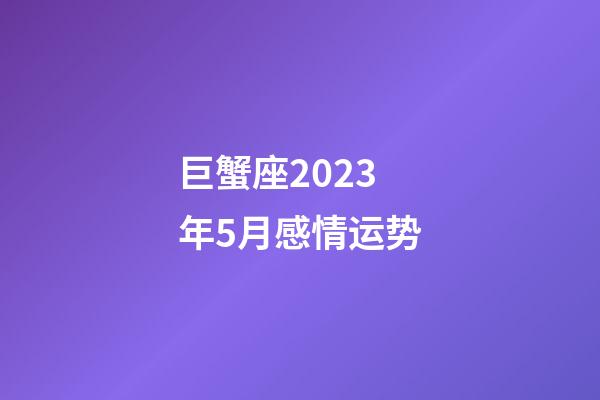 巨蟹座2023年5月感情运势